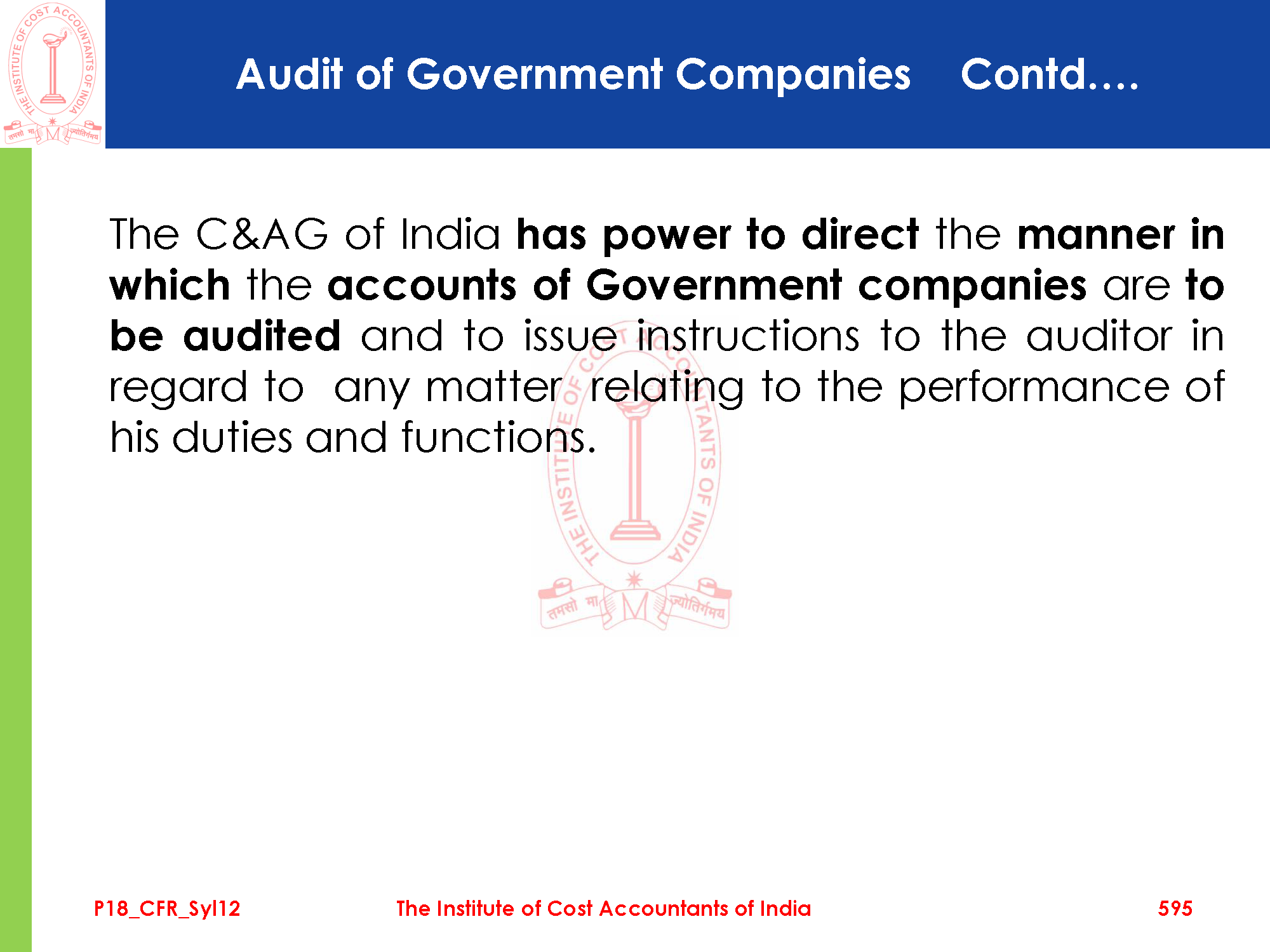 THE INSTITUTE OF COST ACCOUNTANTS OF INDIA
तमसो मा ज्योतिर्गमय

Audit of Government Companies Contd….

The C&AG of India has power to direct the manner in which the accounts of Government companies are to be audited and to issue instructions to the auditor in regard to any matter relating to the performance of his duties and functions.

THE INSTITUTE OF COST ACCOUNTANTS OF INDIA
तमसो मा ज्योतिर्गमय

P18_CFR_Syl12 The Institute of Cost Accountants of India 595